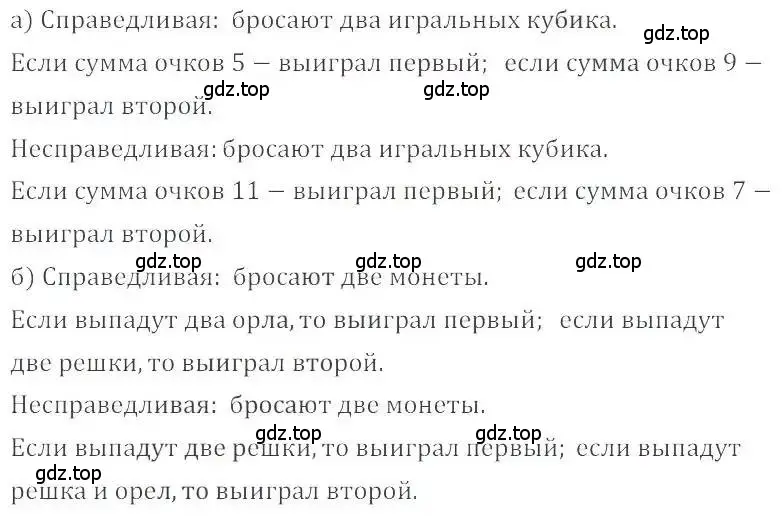 а) Справедливая: бросают два игральных кубика.

gdz.top

Если сумма очков 5 — выиграл первый; если сумма очков 9 — выиграл второй.

gdz.top gdz.top

Несправедливая: бросают два игральных кубика.

Если сумма очков 11 — выиграл первый; если сумма очков 7 — выиграл второй.

gdz.top gdz.top gdz.top

б) Справедливая: бросают две монеты.

Если выпадут два орла, то выиграл первый; если выпадут две решки, то выиграл второй.

Несправедливая: бросают две монеты.

gdz.top gdz.top

Если выпадут две решки, то выиграл первый; если выпадут решка и орел, то выиграл второй.

gdz.top